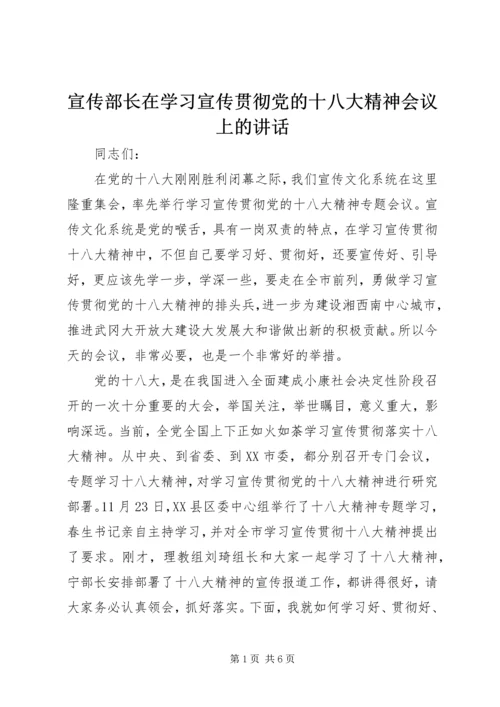 宣传部长在学习宣传贯彻党的十八大精神会议上的讲话

同志们：

在党的十八大刚刚胜利闭幕之际，我们宣传文化系统在这里隆重集会，率先举行学习宣传贯彻党的十八大精神专题会议。宣传文化系统是党的喉舌，具有一岗双责的特点，在学习宣传贯彻十八大精神中，不但自己要学习好、贯彻好，还要宣传好、引导好，更应该先学一步，学深一些，要走在全市前列，勇做学习宣传贯彻党的十八大精神的排头兵，进一步为建设湘西南中心城市，推进武冈大开放大建设大发展大和谐做出新的积极贡献。所以今天的会议，非常必要，也是一个非常好的举措。

党的十八大，是在我国进入全面建成小康社会决定性阶段召开的一次十分重要的大会，举国关注，举世瞩目，意义重大，影响深远。当前，全党全国上下正如火如荼学习宣传贯彻落实十八大精神。从中央、到省委、到XX市委，都分别召开专门会议，专题学习十八大精神，对学习宣传贯彻党的十八大精神进行研究部署。11月23日，XX县区委中心组举行了十八大精神专题学习，春生书记亲自主持学习，并对全市学习宣传贯彻十八大精神提出了要求。刚才，理教组刘琦组长和大家一起学习了十八大精神，宁部长安排部署了十八大精神的宣传报道工作，都讲得很好，请大家务必认真领会，抓好落实。下面，我就如何学习好、贯彻好、

第1页 共6页